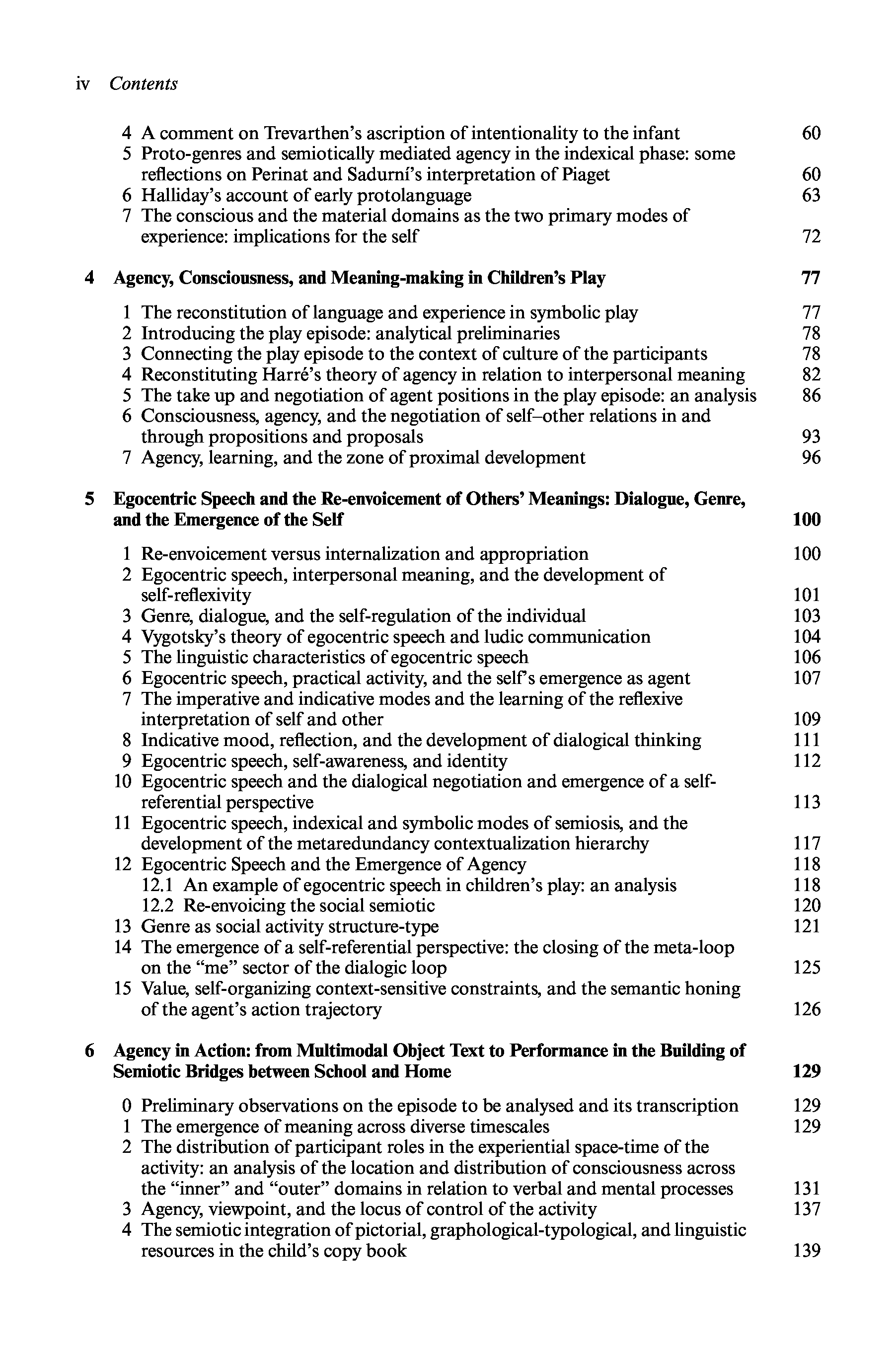 iv Contents

4 A comment on Trevarthen's ascription of intentionality to the infant 60
5 Proto-genres and semiotically mediated agency in the indexical phase: some reflections on Perinat and Sadurní's interpretation of Piaget 60
6 Halliday's account of early protolanguage 63
7 The conscious and the material domains as the two primary modes of experience: implications for the self 72

4 Agency, Consciousness, and Meaning-making in Children's Play 77

1 The reconstitution of language and experience in symbolic play 77
2 Introducing the play episode: analytical preliminaries 78
3 Connecting the play episode to the context of culture of the participants 78
4 Reconstituting Harré's theory of agency in relation to interpersonal meaning 82
5 The take up and negotiation of agent positions in the play episode: an analysis 86
6 Consciousness, agency, and the negotiation of self–other relations in and through propositions and proposals 93
7 Agency, learning, and the zone of proximal development 96

5 Egocentric Speech and the Re-envoicement of Others' Meanings: Dialogue, Genre, and the Emergence of the Self 100

1 Re-envoicement versus internalization and appropriation 100
2 Egocentric speech, interpersonal meaning, and the development of self-reflexivity 101
3 Genre, dialogue, and the self-regulation of the individual 103
4 Vygotsky's theory of egocentric speech and ludic communication 104
5 The linguistic characteristics of egocentric speech 106
6 Egocentric speech, practical activity, and the self's emergence as agent 107
7 The imperative and indicative modes and the learning of the reflexive interpretation of self and other 109
8 Indicative mood, reflection, and the development of dialogical thinking 111
9 Egocentric speech, self-awareness, and identity 112
10 Egocentric speech and the dialogical negotiation and emergence of a self-referential perspective 113
11 Egocentric speech, indexical and symbolic modes of semiosis, and the development of the metaredundancy contextualization hierarchy 117
12 Egocentric Speech and the Emergence of Agency 118
12.1 An example of egocentric speech in children's play: an analysis 118
12.2 Re-envoicing the social semiotic 120
13 Genre as social activity structure-type 121
14 The emergence of a self-referential perspective: the closing of the meta-loop on the "me" sector of the dialogic loop 125
15 Value, self-organizing context-sensitive constraints, and the semantic honing of the agent's action trajectory 126

6 Agency in Action: from Multimodal Object Text to Performance in the Building of Semiotic Bridges between School and Home 129

0 Preliminary observations on the episode to be analysed and its transcription 129
1 The emergence of meaning across diverse timescales 129
2 The distribution of participant roles in the experiential space-time of the activity: an analysis of the location and distribution of consciousness across the "inner" and "outer" domains in relation to verbal and mental processes 131
3 Agency, viewpoint, and the locus of control of the activity 137
4 The semiotic integration of pictorial, graphological-typological, and linguistic resources in the child's copy book 139